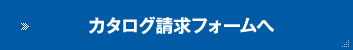 カタログ請求フォームへ